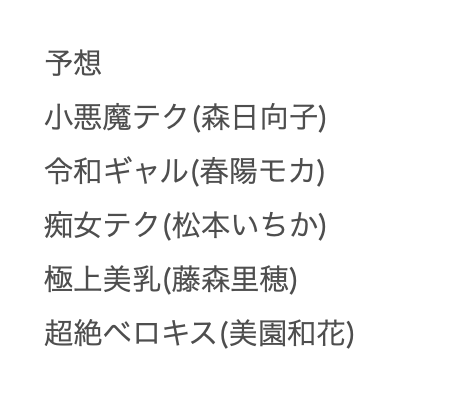 予想

小悪魔テク(森日向子)

令和ギャル(春陽モカ)

痴女テク(松本いちか)

極上美乳(藤森里穂)

超絶ベロキス(美園和花)